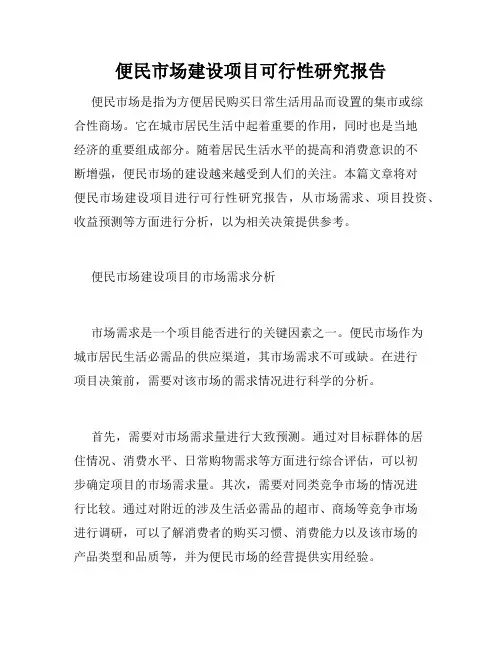 便民市场建设项目可行性研究报告

便民市场是指为方便居民购买日常生活用品而设置的集市或综合性商场。它在城市居民生活中起着重要的作用，同时也是当地经济的重要组成部分。随着居民生活水平的提高和消费意识的不断增强，便民市场的建设越来越受到人们的关注。本篇文章将对便民市场建设项目进行可行性研究报告，从市场需求、项目投资、收益预测等方面进行分析，以为相关决策提供参考。

便民市场建设项目的市场需求分析

市场需求是一个项目能否进行的关键因素之一。便民市场作为城市居民生活必需品的供应渠道，其市场需求不可或缺。在进行项目决策前，需要对该市场的需求情况进行科学的分析。

首先，需要对市场需求量进行大致预测。通过对目标群体的居住情况、消费水平、日常购物需求等方面进行综合评估，可以初步确定项目的市场需求量。其次，需要对同类竞争市场的情况进行比较。通过对附近的涉及生活必需品的超市、商场等竞争市场进行调研，可以了解消费者的购买习惯、消费能力以及该市场的产品类型和品质等，并为便民市场的经营提供实用经验。